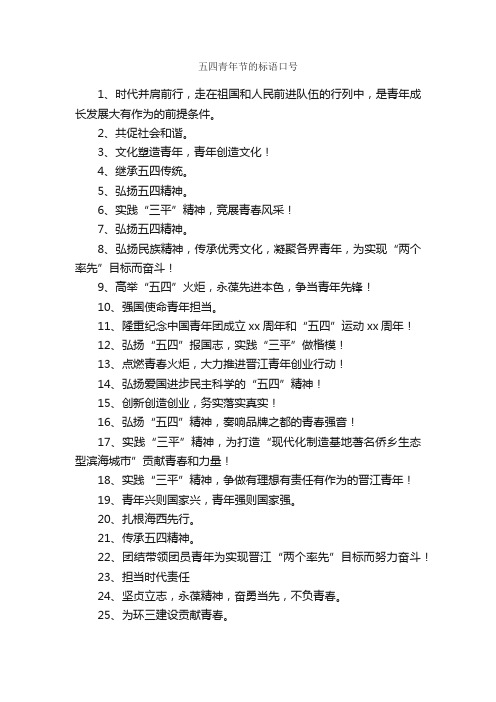 五四青年节的标语口号

1、时代并肩前行，走在祖国和人民前进队伍的行列中，是青年成长发展大有作为的前提条件。

2、共促社会和谐。

3、文化塑造青年，青年创造文化！

4、继承五四传统。

5、弘扬五四精神。

6、实践“三平”精神，竞展青春风采！

7、弘扬五四精神。

8、弘扬民族精神，传承优秀文化，凝聚各界青年，为实现“两个率先”目标而奋斗！

9、高举“五四”火炬，永葆先进本色，争当青年先锋！

10、强国使命青年担当。

11、隆重纪念中国青年团成立 xx 周年和“五四”运动 xx 周年！

12、弘扬“五四”报国志，实践“三平”做楷模！

13、点燃青春火炬，大力推进晋江青年创业行动！

14、弘扬爱国进步民主科学的“五四”精神！

15、创新创造创业，务实落实真实！

16、弘扬“五四”精神，奏响品牌之都的青春强音！

17、实践“三平”精神，为打造“现代化制造基地著名侨乡生态型滨海城市”贡献青春和力量！

18、实践“三平”精神，争做有理想有责任有作为的晋江青年！

19、青年兴则国家兴，青年强则国家强。

20、扎根海西先行。

21、传承五四精神。

22、团结带领团员青年为实现晋江“两个率先”目标而努力奋斗！

23、担当时代责任

24、坚贞立志，永葆精神，奋勇当先，不负青春。

25、为环三建设贡献青春。